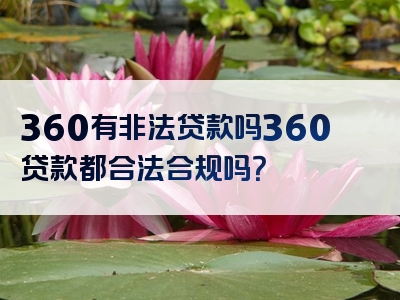 360有非法贷款吗360贷款都合法合规吗?